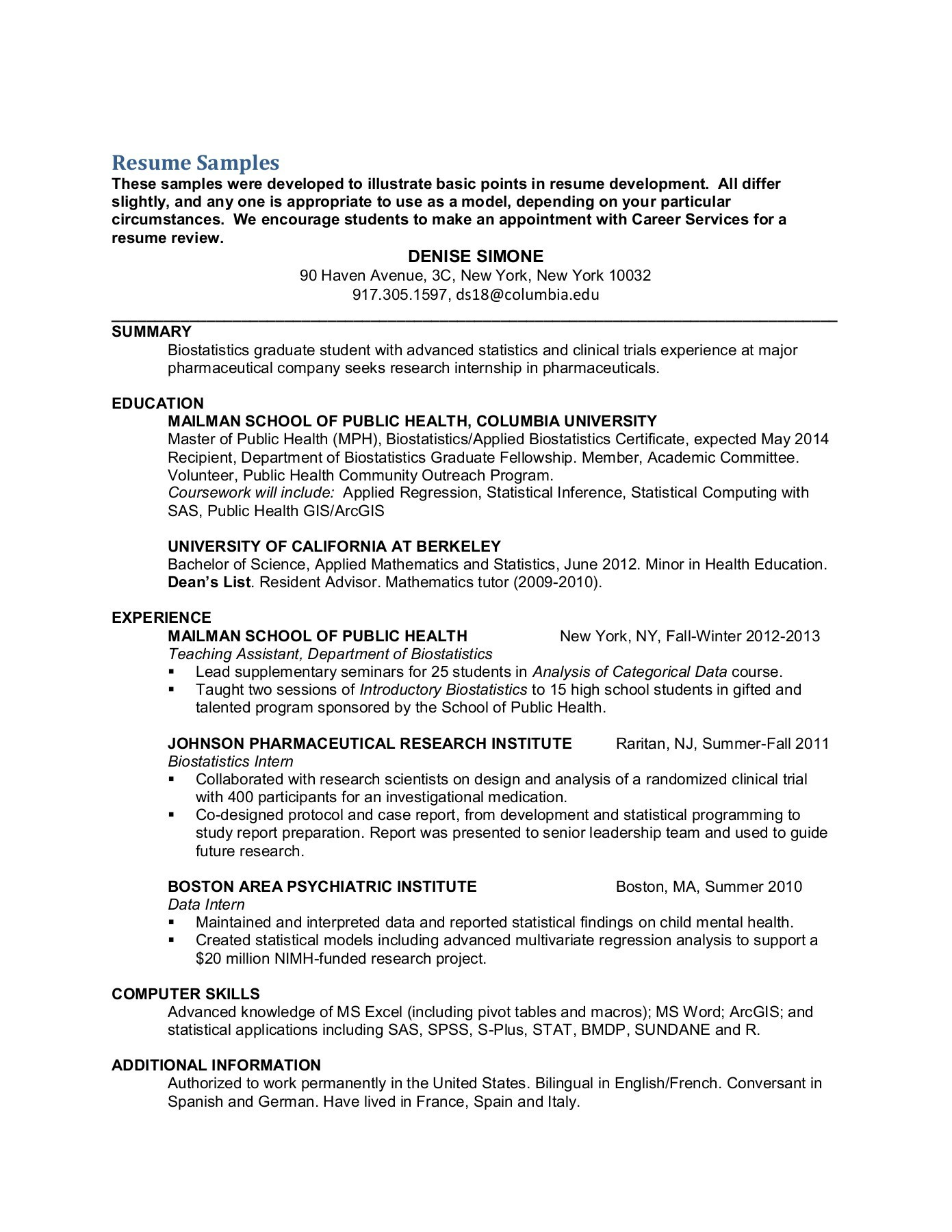 Resume Samples

These samples were developed to illustrate basic points in resume development. All differ slightly, and any one is appropriate to use as a model, depending on your particular circumstances. We encourage students to make an appointment with Career Services for a resume review.

DENISE SIMONE
90 Haven Avenue, 3C, New York, New York 10032
917.305.1597, ds18@columbia.edu

SUMMARY
Biostatistics graduate student with advanced statistics and clinical trials experience at major pharmaceutical company seeks research internship in pharmaceuticals.

EDUCATION
MAILMAN SCHOOL OF PUBLIC HEALTH, COLUMBIA UNIVERSITY
Master of Public Health (MPH), Biostatistics/Applied Biostatistics Certificate, expected May 2014
Recipient, Department of Biostatistics Graduate Fellowship. Member, Academic Committee. Volunteer, Public Health Community Outreach Program.
Coursework will include: Applied Regression, Statistical Inference, Statistical Computing with SAS, Public Health GIS/ArcGIS

UNIVERSITY OF CALIFORNIA AT BERKELEY
Bachelor of Science, Applied Mathematics and Statistics, June 2012. Minor in Health Education. Dean's List. Resident Advisor. Mathematics tutor (2009-2010).

EXPERIENCE
MAILMAN SCHOOL OF PUBLIC HEALTH New York, NY, Fall-Winter 2012-2013
Teaching Assistant, Department of Biostatistics
▪ Lead supplementary seminars for 25 students in Analysis of Categorical Data course.
▪ Taught two sessions of Introductory Biostatistics to 15 high school students in gifted and talented program sponsored by the School of Public Health.

JOHNSON PHARMACEUTICAL RESEARCH INSTITUTE Raritan, NJ, Summer-Fall 2011
Biostatistics Intern
▪ Collaborated with research scientists on design and analysis of a randomized clinical trial with 400 participants for an investigational medication.
▪ Co-designed protocol and case report, from development and statistical programming to study report preparation. Report was presented to senior leadership team and used to guide future research.

BOSTON AREA PSYCHIATRIC INSTITUTE Boston, MA, Summer 2010
Data Intern
▪ Maintained and interpreted data and reported statistical findings on child mental health.
▪ Created statistical models including advanced multivariate regression analysis to support a $20 million NIMH-funded research project.

COMPUTER SKILLS
Advanced knowledge of MS Excel (including pivot tables and macros); MS Word; ArcGIS; and statistical applications including SAS, SPSS, S-Plus, STAT, BMDP, SUNDANE and R.

ADDITIONAL INFORMATION
Authorized to work permanently in the United States. Bilingual in English/French. Conversant in Spanish and German. Have lived in France, Spain and Italy.